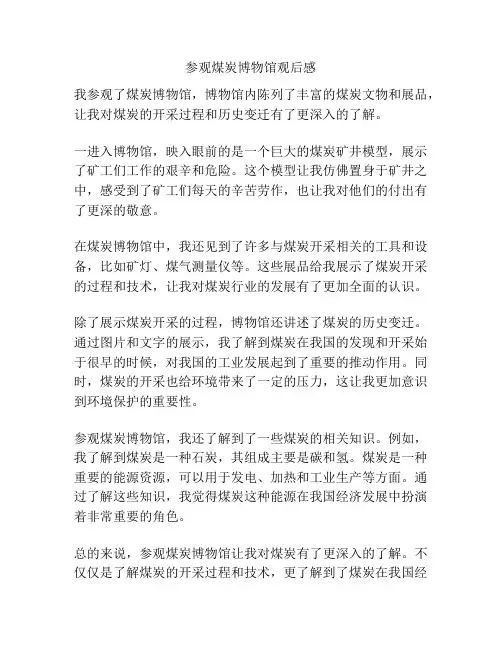 参观煤炭博物馆观后感

我参观了煤炭博物馆，博物馆内陈列了丰富的煤炭文物和展品，让我对煤炭的开采过程和历史变迁有了更深入的了解。

一进入博物馆，映入眼前的是一个巨大的煤炭矿井模型，展示了矿工们工作的艰辛和危险。这个模型让我仿佛置身于矿井之中，感受到了矿工们每天的辛苦劳作，也让我对他们的付出有了更深的敬意。

在煤炭博物馆中，我还见到了许多与煤炭开采相关的工具和设备，比如矿灯、煤气测量仪等。这些展品给我展示了煤炭开采的过程和技术，让我对煤炭行业的发展有了更加全面的认识。

除了展示煤炭开采的过程，博物馆还讲述了煤炭的历史变迁。通过图片和文字的展示，我了解到煤炭在我国的发现和开采始于很早的时候，对我国的工业发展起到了重要的推动作用。同时，煤炭的开采也给环境带来了一定的压力，这让我更加意识到环境保护的重要性。

参观煤炭博物馆，我还了解到了一些煤炭的相关知识。例如，我了解到煤炭是一种石炭，其组成主要是碳和氢。煤炭是一种重要的能源资源，可以用于发电、加热和工业生产等方面。通过了解这些知识，我觉得煤炭这种能源在我国经济发展中扮演着非常重要的角色。

总的来说，参观煤炭博物馆让我对煤炭有了更深入的了解。不仅仅是了解煤炭的开采过程和技术，更了解到了煤炭在我国经